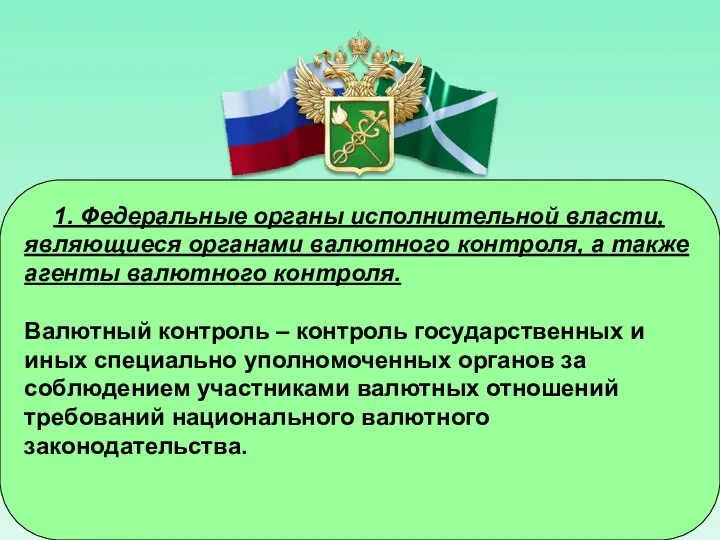 1. Федеральные органы исполнительной власти, являющиеся органами валютного контроля, а также агенты валютного контроля.

Валютный контроль – контроль государственных и иных специально уполномоченных органов за соблюдением участниками валютных отношений требований национального валютного законодательства.